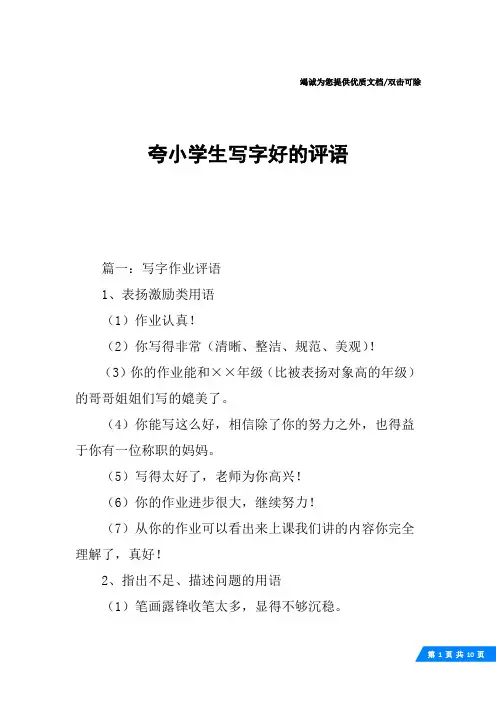 竭诚为您提供优质文档/双击可除

夸小学生写字好的评语

篇一：写字作业评语

1、表扬激励类用语

（1）作业认真！

（2）你写得非常（清晰、整洁、规范、美观）！

（3）你的作业能和××年级（比被表扬对象高的年级）的哥哥姐姐们写的媲美了。

（4）你能写这么好，相信除了你的努力之外，也得益于你有一位称职的妈妈。

（5）写得太好了，老师为你高兴！

（6）你的作业进步很大，继续努力！

（7）从你的作业可以看出来上课我们讲的内容你完全理解了，真好！

2、指出不足、描述问题的用语

（1）笔画露锋收笔太多，显得不够沉稳。

第 1 页 共 10 页